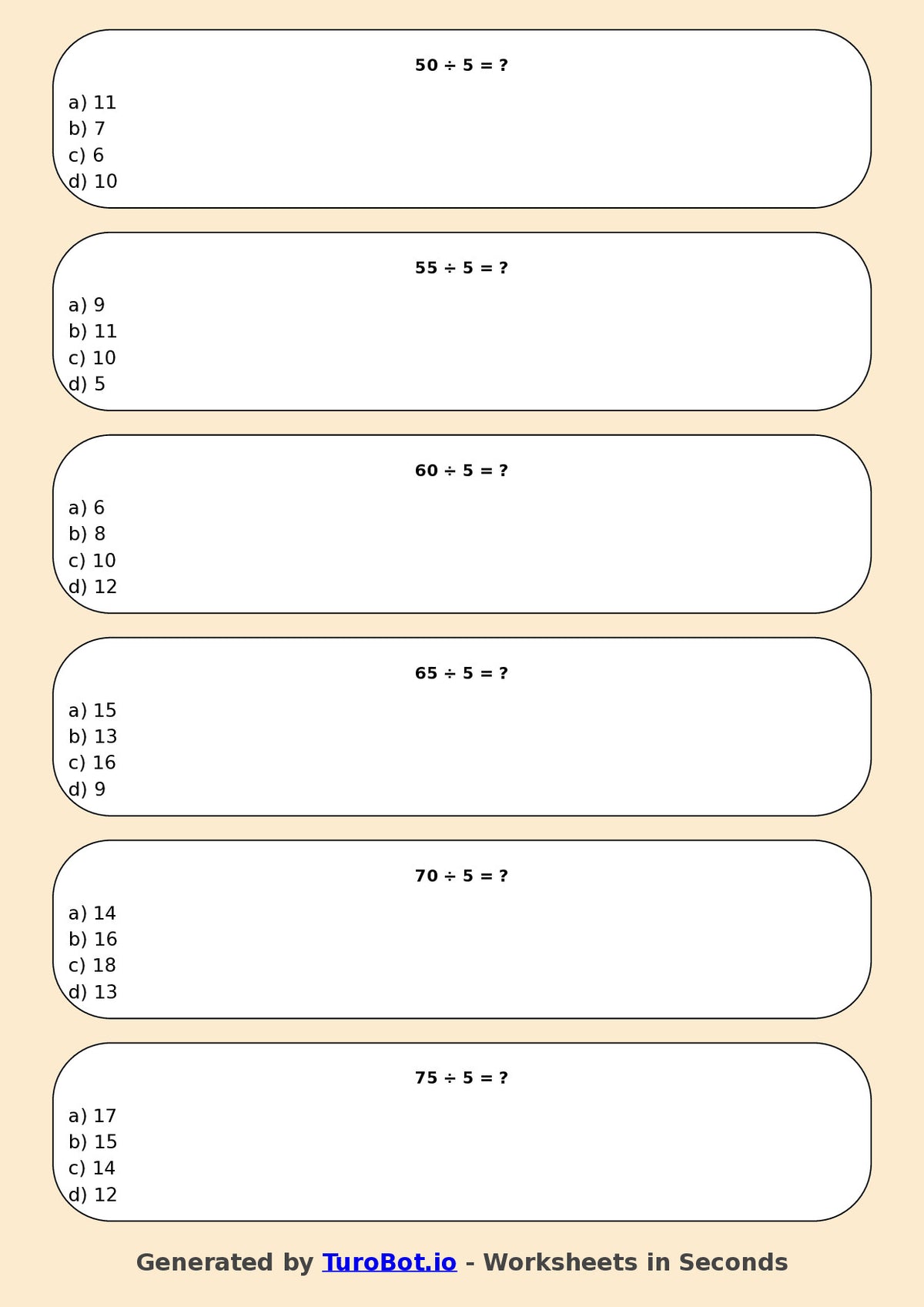 $50 \div 5 = ?$

a) 11
b) 7
c) 6
d) 10

$55 \div 5 = ?$

a) 9
b) 11
c) 10
d) 5

$60 \div 5 = ?$

a) 6
b) 8
c) 10
d) 12

$65 \div 5 = ?$

a) 15
b) 13
c) 16
d) 9

$70 \div 5 = ?$

a) 14
b) 16
c) 18
d) 13

$75 \div 5 = ?$

a) 17
b) 15
c) 14
d) 12

Generated by TuroBot.io - Worksheets in Seconds